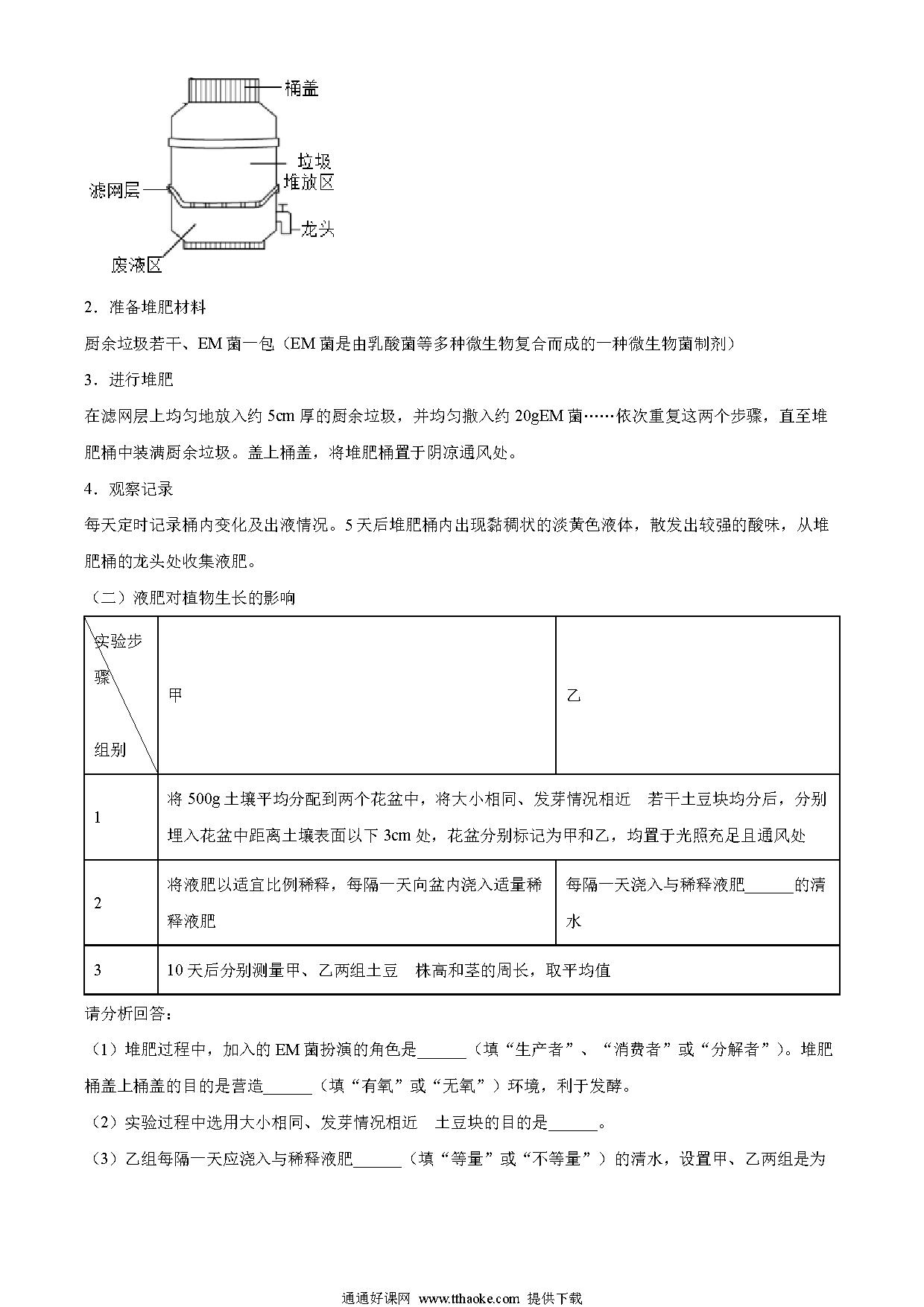 桶盖
垃圾堆放区
滤网层
龙头
废液区

2．准备堆肥材料

厨余垃圾若干、EM 菌一包（EM 菌是由乳酸菌等多种微生物复合而成的一种微生物菌制剂）

3．进行堆肥

在滤网层上均匀地放入约 5cm 厚的厨余垃圾，并均匀撒入约 20gEM 菌……依次重复这两个步骤，直至堆肥桶中装满厨余垃圾。盖上桶盖，将堆肥桶置于阴凉通风处。

4．观察记录

每天定时记录桶内变化及出液情况。5 天后堆肥桶内出现黏稠状的淡黄色液体，散发出较强的酸味，从堆肥桶的龙头处收集液肥。

（二）液肥对植物生长的影响

| 实验步骤 组别 | 甲 | 乙 |
|---|---|---|
| 1 | 将 500g 土壤平均分配到两个花盆中，将大小相同、发芽情况相近　若干土豆块均分后，分别埋入花盆中距离土壤表面以下 3cm 处，花盆分别标记为甲和乙，均置于光照充足且通风处 | |
| 2 | 将液肥以适宜比例稀释，每隔一天向盆内浇入适量稀释液肥 | 每隔一天浇入与稀释液肥______的清水 |
| 3 | 10 天后分别测量甲、乙两组土豆　株高和茎的周长，取平均值 | |

请分析回答：

（1）堆肥过程中，加入的 EM 菌扮演的角色是______（填“生产者”、“消费者”或“分解者”）。堆肥桶盖上桶盖的目的是营造______（填“有氧”或“无氧”）环境，利于发酵。

（2）实验过程中选用大小相同、发芽情况相近　土豆块的目的是______。

（3）乙组每隔一天应浇入与稀释液肥______（填“等量”或“不等量”）的清水，设置甲、乙两组是为

通通好课网 www.tthaoke.com 提供下载